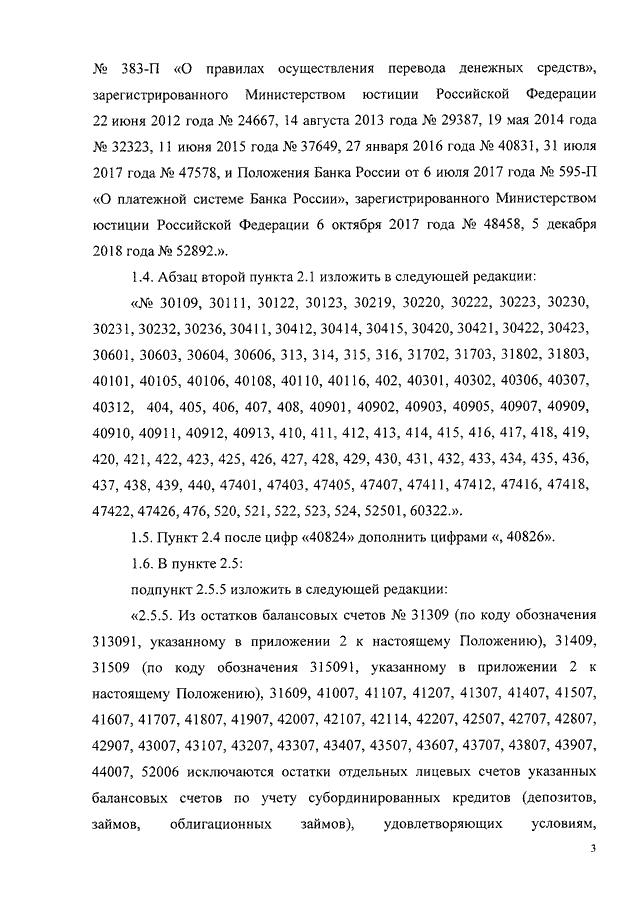 № 383-П «О правилах осуществления перевода денежных средств», зарегистрированного Министерством юстиции Российской Федерации 22 июня 2012 года № 24667, 14 августа 2013 года № 29387, 19 мая 2014 года № 32323, 11 июня 2015 года № 37649, 27 января 2016 года № 40831, 31 июля 2017 года № 47578, и Положения Банка России от 6 июля 2017 года № 595-П «О платежной системе Банка России», зарегистрированного Министерством юстиции Российской Федерации 6 октября 2017 года № 48458, 5 декабря 2018 года № 52892.».

1.4. Абзац второй пункта 2.1 изложить в следующей редакции:

«№ 30109, 30111, 30122, 30123, 30219, 30220, 30222, 30223, 30230, 30231, 30232, 30236, 30411, 30412, 30414, 30415, 30420, 30421, 30422, 30423, 30601, 30603, 30604, 30606, 313, 314, 315, 316, 31702, 31703, 31802, 31803, 40101, 40105, 40106, 40108, 40110, 40116, 402, 40301, 40302, 40306, 40307, 40312, 404, 405, 406, 407, 408, 40901, 40902, 40903, 40905, 40907, 40909, 40910, 40911, 40912, 40913, 410, 411, 412, 413, 414, 415, 416, 417, 418, 419, 420, 421, 422, 423, 425, 426, 427, 428, 429, 430, 431, 432, 433, 434, 435, 436, 437, 438, 439, 440, 47401, 47403, 47405, 47407, 47411, 47412, 47416, 47418, 47422, 47426, 476, 520, 521, 522, 523, 524, 52501, 60322.».

1.5. Пункт 2.4 после цифр «40824» дополнить цифрами «, 40826».

1.6. В пункте 2.5:

подпункт 2.5.5 изложить в следующей редакции:

«2.5.5. Из остатков балансовых счетов № 31309 (по коду обозначения 313091, указанному в приложении 2 к настоящему Положению), 31409, 31509 (по коду обозначения 315091, указанному в приложении 2 к настоящему Положению), 31609, 41007, 41107, 41207, 41307, 41407, 41507, 41607, 41707, 41807, 41907, 42007, 42107, 42114, 42207, 42507, 42707, 42807, 42907, 43007, 43107, 43207, 43307, 43407, 43507, 43607, 43707, 43807, 43907, 44007, 52006 исключаются остатки отдельных лицевых счетов указанных балансовых счетов по учету субординированных кредитов (депозитов, займов, облигационных займов), удовлетворяющих условиям,

3